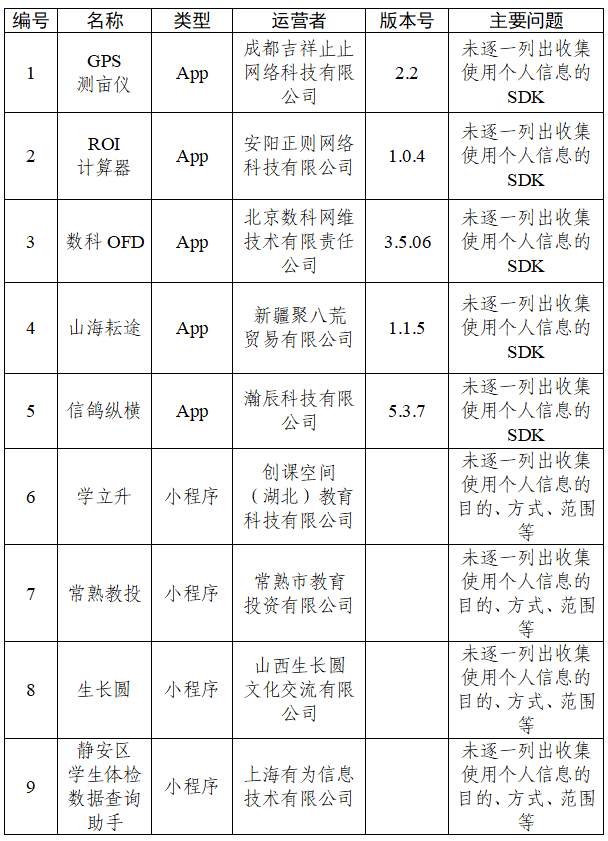 | 编号 | 名称 | 类型 | 运营者 | 版本号 | 主要问题 |
|---|---|---|---|---|---|
| 1 | GPS 测亩仪 | App | 成都吉祥止止网络科技有限公司 | 2.2 | 未逐一列出收集使用个人信息的SDK |
| 2 | ROI 计算器 | App | 安阳正则网络科技有限公司 | 1.0.4 | 未逐一列出收集使用个人信息的SDK |
| 3 | 数科 OFD | App | 北京数科网维技术有限责任公司 | 3.5.06 | 未逐一列出收集使用个人信息的SDK |
| 4 | 山海耘途 | App | 新疆聚八荒贸易有限公司 | 1.1.5 | 未逐一列出收集使用个人信息的SDK |
| 5 | 信鸽纵横 | App | 瀚辰科技有限公司 | 5.3.7 | 未逐一列出收集使用个人信息的SDK |
| 6 | 学立升 | 小程序 | 创课空间（湖北）教育科技有限公司 |  | 未逐一列出收集使用个人信息的目的、方式、范围等 |
| 7 | 常熟教投 | 小程序 | 常熟市教育投资有限公司 |  | 未逐一列出收集使用个人信息的目的、方式、范围等 |
| 8 | 生长圆 | 小程序 | 山西生长圆文化交流有限公司 |  | 未逐一列出收集使用个人信息的目的、方式、范围等 |
| 9 | 静安区学生体检数据查询助手 | 小程序 | 上海有为信息技术有限公司 |  | 未逐一列出收集使用个人信息的目的、方式、范围等 |